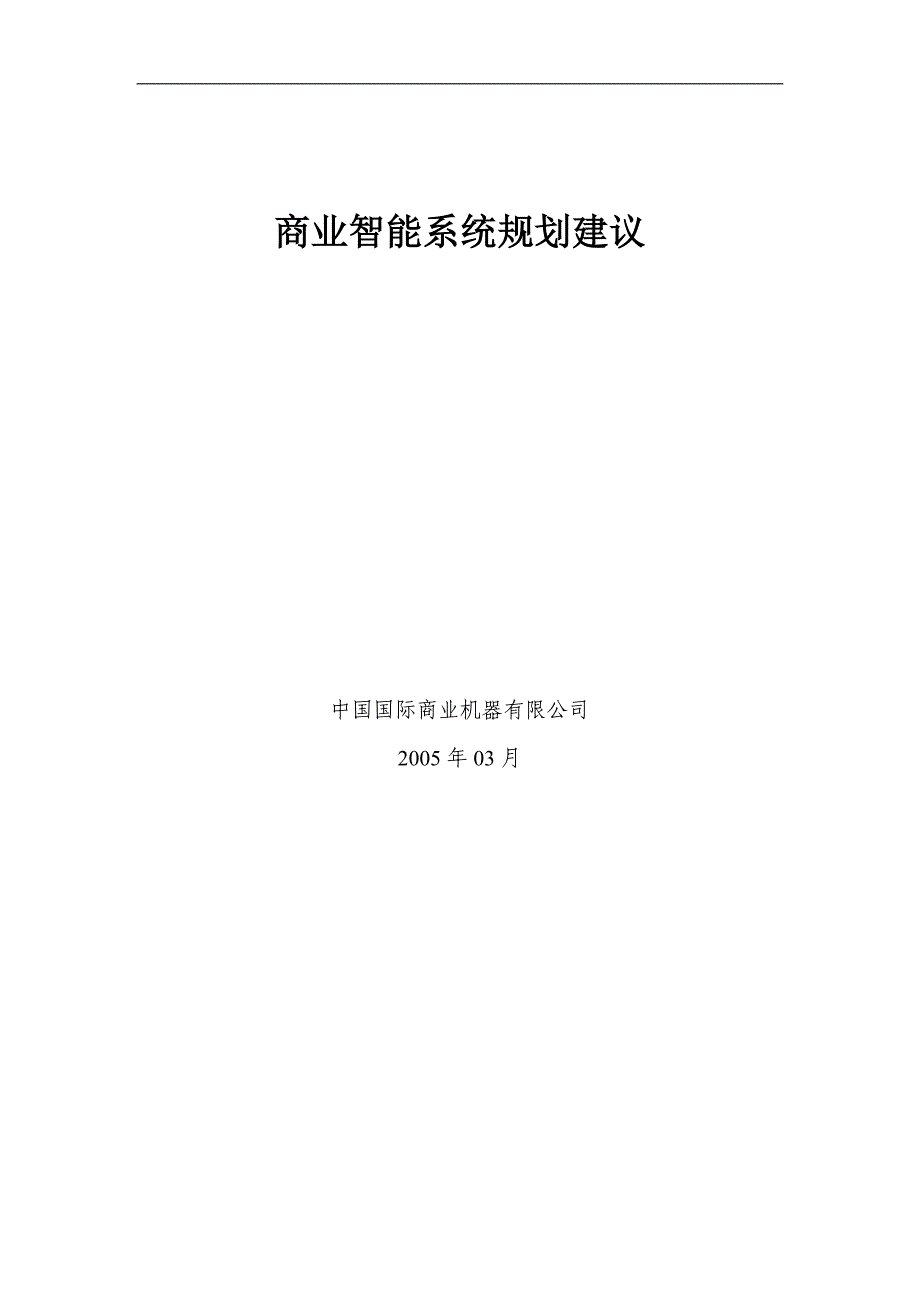 商业智能系统规划建议

中国国际商业机器有限公司

2005 年 03 月